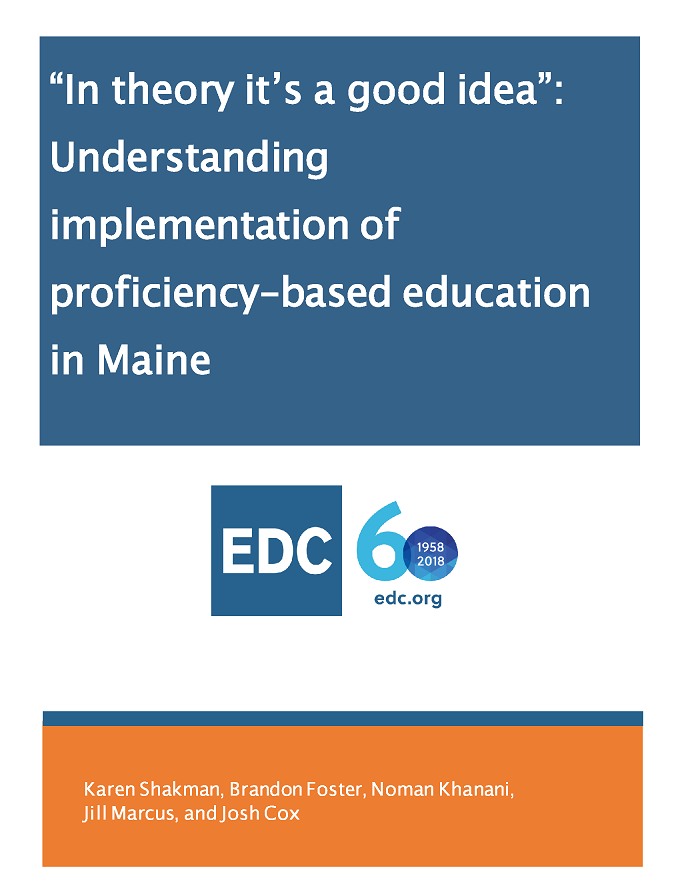 "In theory it's a good idea": Understanding implementation of proficiency-based education in Maine

EDC

60

1958
2018

edc.org

Karen Shakman, Brandon Foster, Noman Khanani, Jill Marcus, and Josh Cox